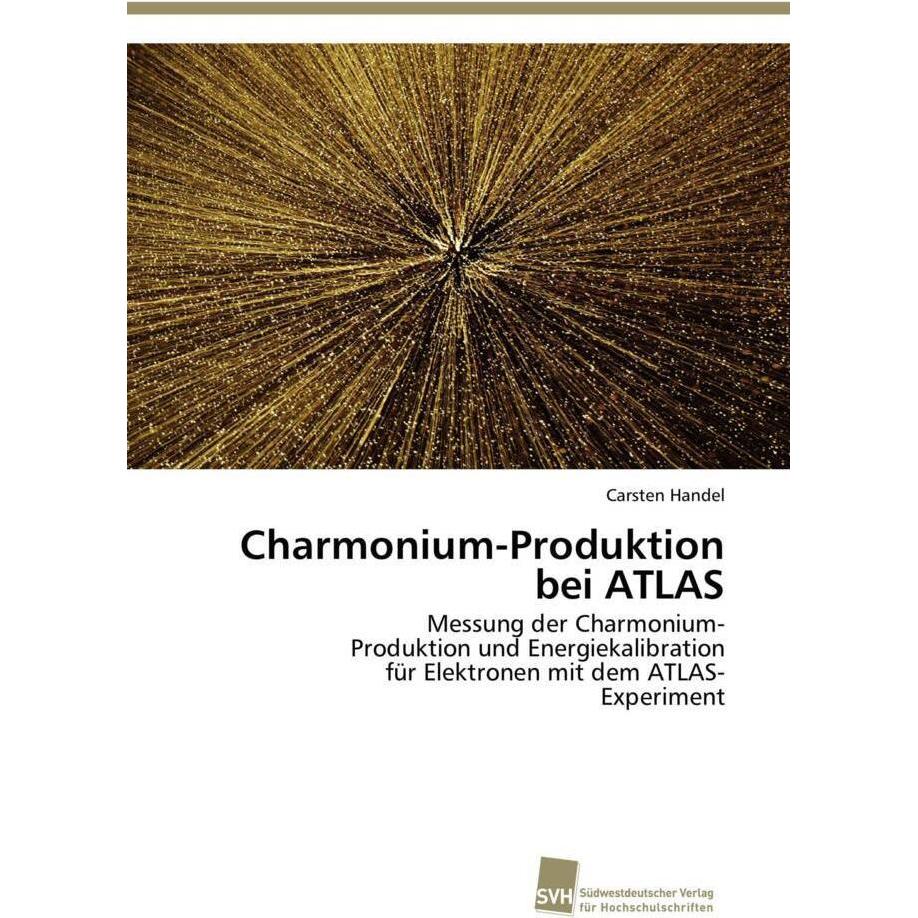 Carsten Handel

Charmonium-Produktion bei ATLAS

Messung der Charmonium-Produktion und Energiekalibration für Elektronen mit dem ATLAS-Experiment

SVH Südwestdeutscher Verlag für Hochschulschriften